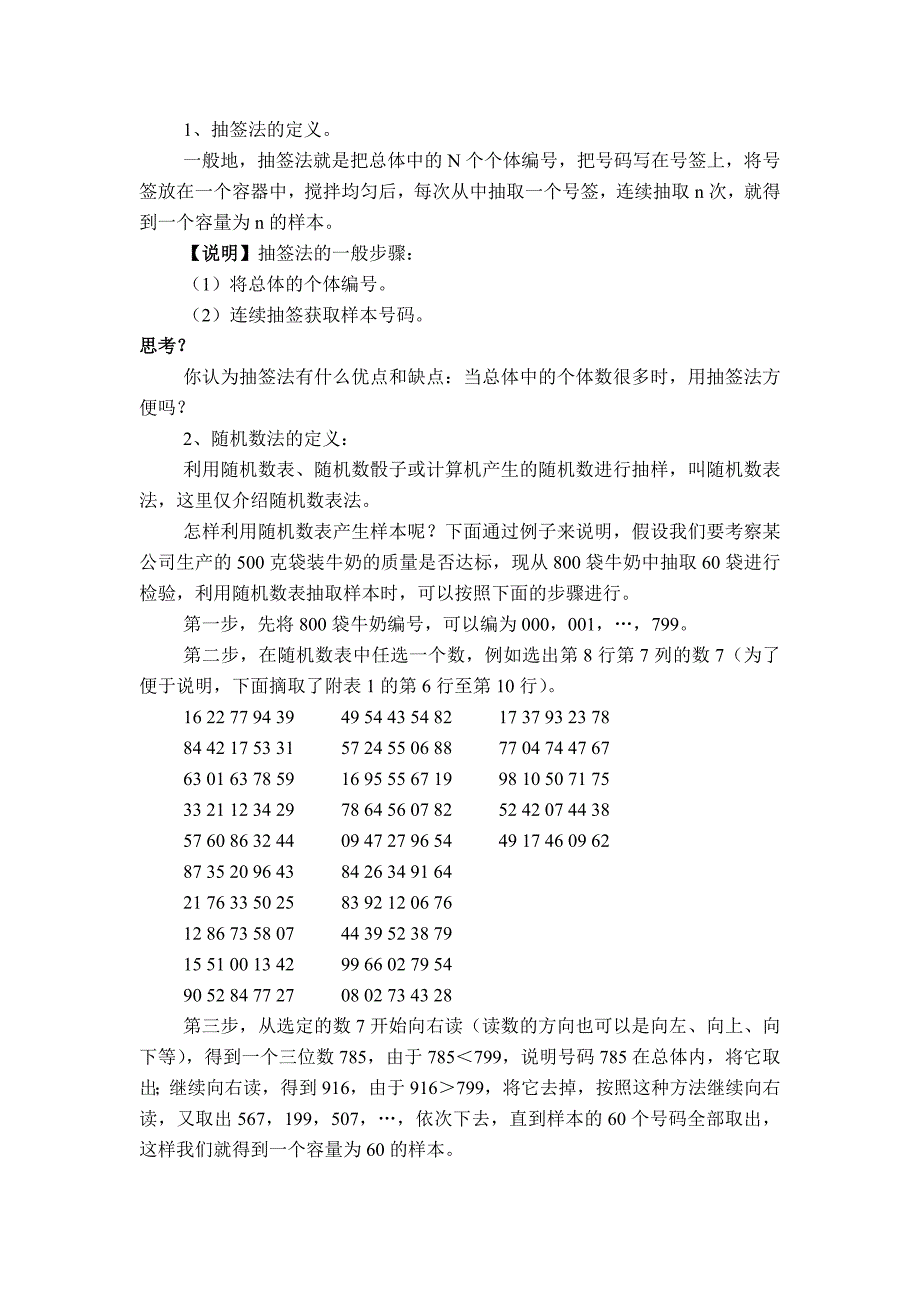 1、抽签法的定义。

一般地，抽签法就是把总体中的 N 个个体编号，把号码写在号签上，将号签放在一个容器中，搅拌均匀后，每次从中抽取一个号签，连续抽取 n 次，就得到一个容量为 n 的样本。

【说明】抽签法的一般步骤：

（1）将总体的个体编号。

（2）连续抽签获取样本号码。

思考？

你认为抽签法有什么优点和缺点：当总体中的个体数很多时，用抽签法方便吗？

2、随机数法的定义：

利用随机数表、随机数骰子或计算机产生的随机数进行抽样，叫随机数表法，这里仅介绍随机数表法。

怎样利用随机数表产生样本呢？下面通过例子来说明，假设我们要考察某公司生产的 500 克袋装牛奶的质量是否达标，现从 800 袋牛奶中抽取 60 袋进行检验，利用随机数表抽取样本时，可以按照下面的步骤进行。

第一步，先将 800 袋牛奶编号，可以编为 000，001，…，799。

第二步，在随机数表中任选一个数，例如选出第 8 行第 7 列的数 7（为了便于说明，下面摘取了附表 1 的第 6 行至第 10 行）。

16 22 77 94 39
84 42 17 53 31
63 01 63 78 59
33 21 12 34 29
57 60 86 32 44
87 35 20 96 43
21 76 33 50 25
12 86 73 58 07
15 51 00 13 42
90 52 84 77 27

49 54 43 54 82
57 24 55 06 88
16 95 55 67 19
78 64 56 07 82
09 47 27 96 54
84 26 34 91 64
83 92 12 06 76
44 39 52 38 79
99 66 02 79 54
08 02 73 43 28

17 37 93 23 78
77 04 74 47 67
98 10 50 71 75
52 42 07 44 38
49 17 46 09 62

第三步，从选定的数 7 开始向右读（读数的方向也可以是向左、向上、向下等），得到一个三位数 785，由于 785＜799，说明号码 785 在总体内，将它取出；继续向右读，得到 916，由于 916＞799，将它去掉，按照这种方法继续向右读，又取出 567，199，507，…，依次下去，直到样本的 60 个号码全部取出，这样我们就得到一个容量为 60 的样本。